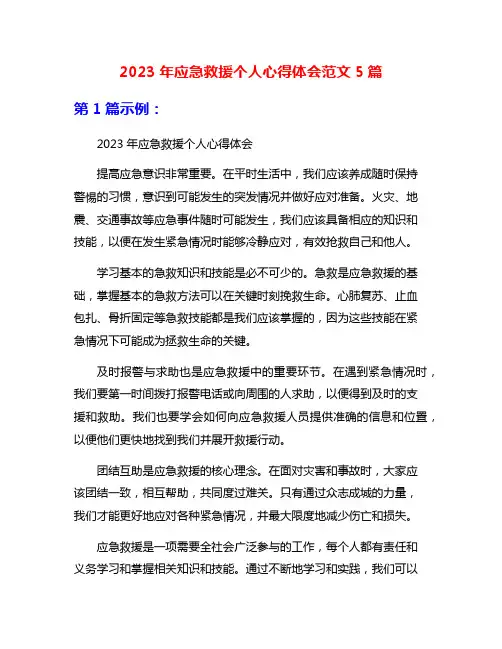 2023 年应急救援个人心得体会范文 5 篇

第 1 篇示例：

2023 年应急救援个人心得体会

提高应急意识非常重要。在平时生活中，我们应该养成随时保持警惕的习惯，意识到可能发生的突发情况并做好应对准备。火灾、地震、交通事故等应急事件随时可能发生，我们应该具备相应的知识和技能，以便在发生紧急情况时能够冷静应对，有效抢救自己和他人。

学习基本的急救知识和技能是必不可少的。急救是应急救援的基础，掌握基本的急救方法可以在关键时刻挽救生命。心肺复苏、止血包扎、骨折固定等急救技能都是我们应该掌握的，因为这些技能在紧急情况下可能成为拯救生命的关键。

及时报警与求助也是应急救援中的重要环节。在遇到紧急情况时，我们要第一时间拨打报警电话或向周围的人求助，以便得到及时的支援和救助。我们也要学会如何向应急救援人员提供准确的信息和位置，以便他们更快地找到我们并展开救援行动。

团结互助是应急救援的核心理念。在面对灾害和事故时，大家应该团结一致，相互帮助，共同度过难关。只有通过众志成城的力量，我们才能更好地应对各种紧急情况，并最大限度地减少伤亡和损失。

应急救援是一项需要全社会广泛参与的工作，每个人都有责任和义务学习和掌握相关知识和技能。通过不断地学习和实践，我们可以